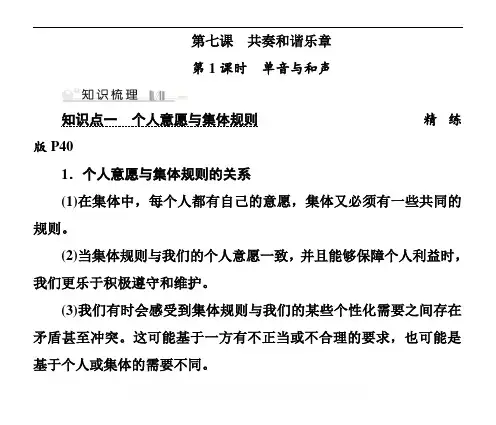 第七课　共奏和谐乐章

第 1 课时　单音与和声

知识梳理

知识点一　个人意愿与集体规则　　精练版 P40

1．个人意愿与集体规则的关系

(1)在集体中，每个人都有自己的意愿，集体又必须有一些共同的规则。

(2)当集体规则与我们的个人意愿一致，并且能够保障个人利益时，我们更乐于积极遵守和维护。

(3)我们有时会感受到集体规则与我们的某些个性化需要之间存在矛盾甚至冲突。这可能基于一方有不正当或不合理的要求，也可能是基于个人或集体的需要不同。